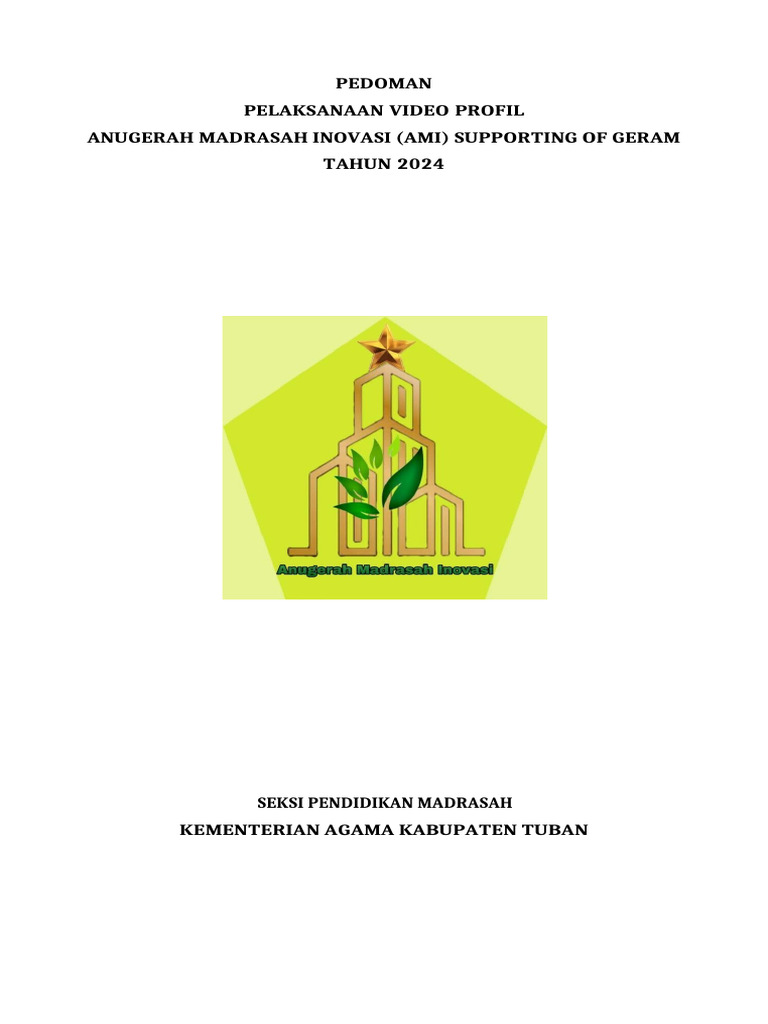 PEDOMAN
PELAKSANAAN VIDEO PROFIL
ANUGERAH MADRASAH INOVASI (AMI) SUPPORTING OF GERAM
TAHUN 2024

Anugerah Madrasah Inovasi

SEKSI PENDIDIKAN MADRASAH
KEMENTERIAN AGAMA KABUPATEN TUBAN